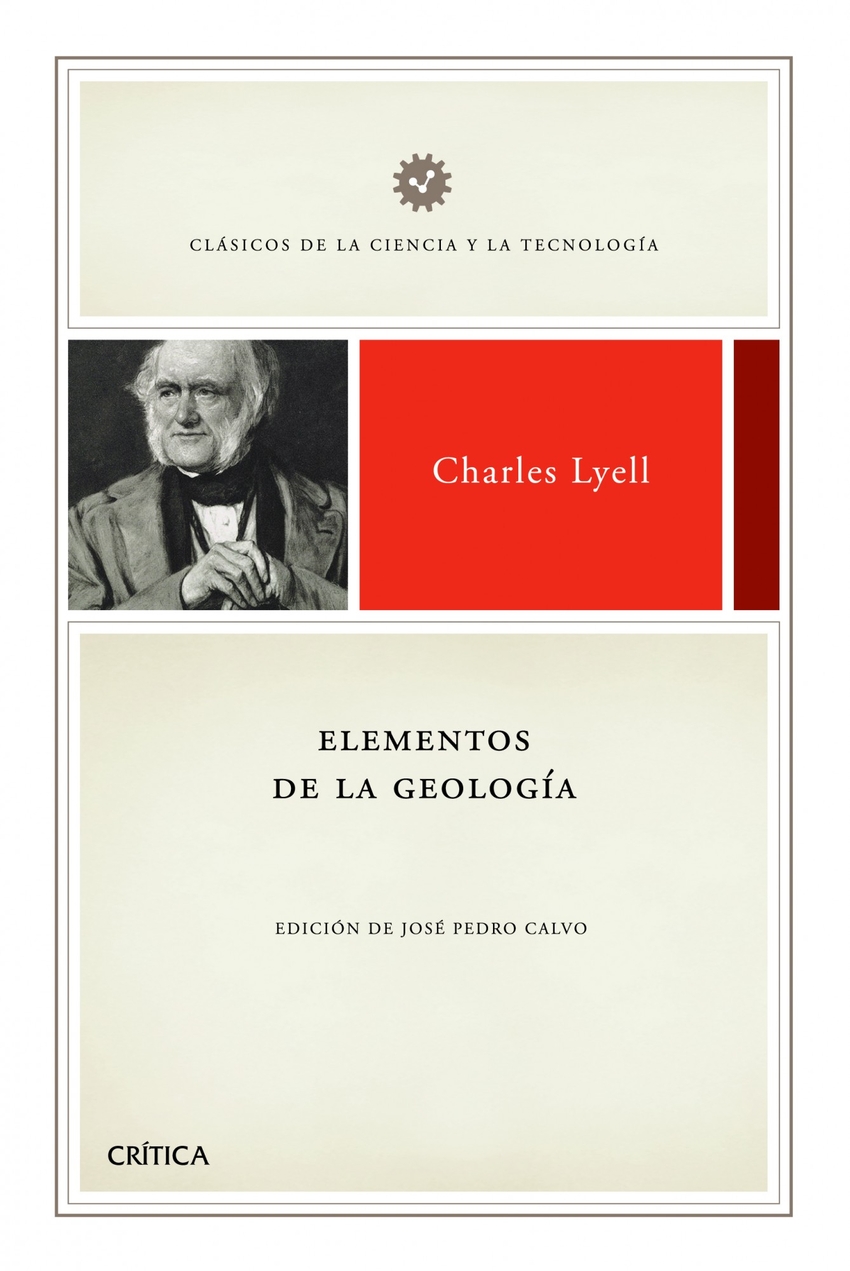 CLÁSICOS DE LA CIENCIA Y LA TECNOLOGÍA

Charles Lyell

ELEMENTOS
DE LA GEOLOGÍA

EDICIÓN DE JOSÉ PEDRO CALVO

CRÍTICA